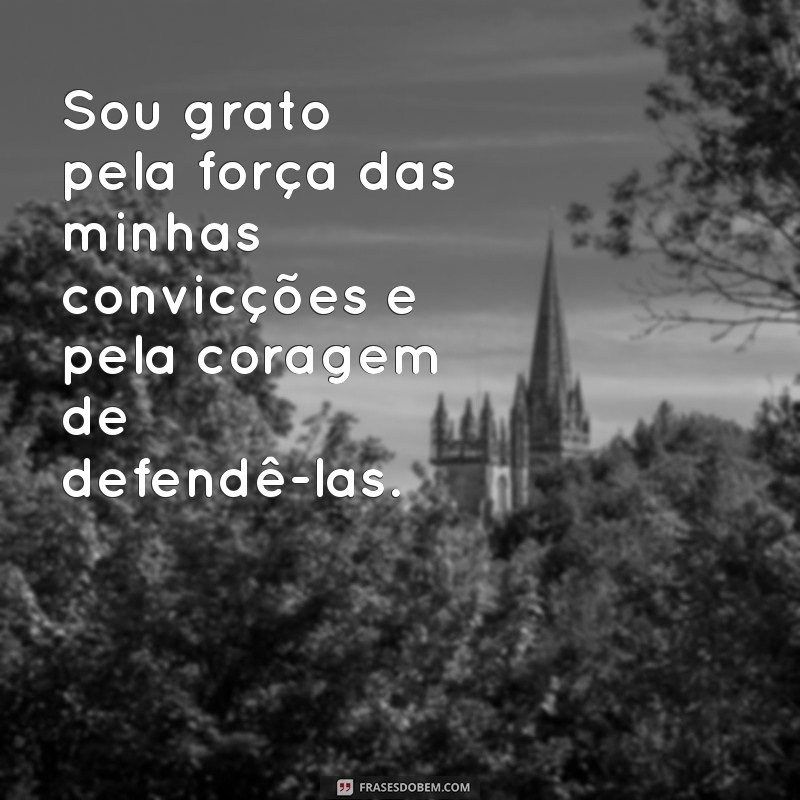 Sou grato pela força das minhas convicções e pela coragem de defendê-las.

FRASESDOBEM.COM